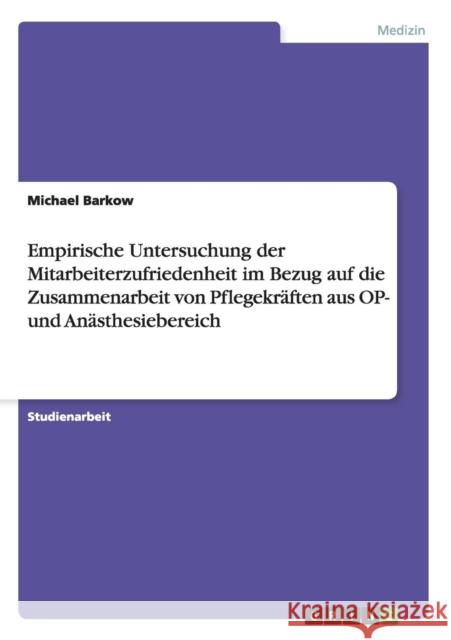 Medizin

Michael Barkow

Empirische Untersuchung der Mitarbeiterzufriedenheit im Bezug auf die Zusammenarbeit von Pflegekräften aus OP- und Anästhesiebereich

Studienarbeit